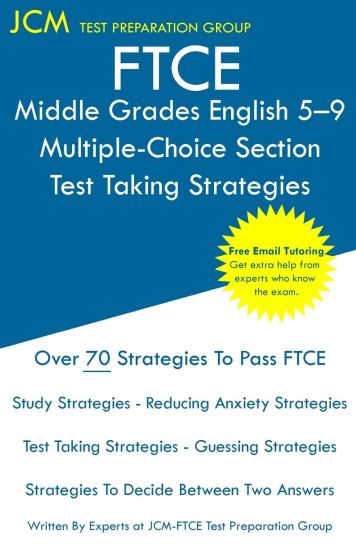 JCM TEST PREPARATION GROUP

FTCE

Middle Grades English 5–9
Multiple-Choice Section
Test Taking Strategies

Free Email Tutoring
Get extra help from experts who know the exam.

Over 70 Strategies To Pass FTCE

Study Strategies - Reducing Anxiety Strategies

Test Taking Strategies - Guessing Strategies

Strategies To Decide Between Two Answers

Written By Experts at JCM-FTCE Test Preparation Group